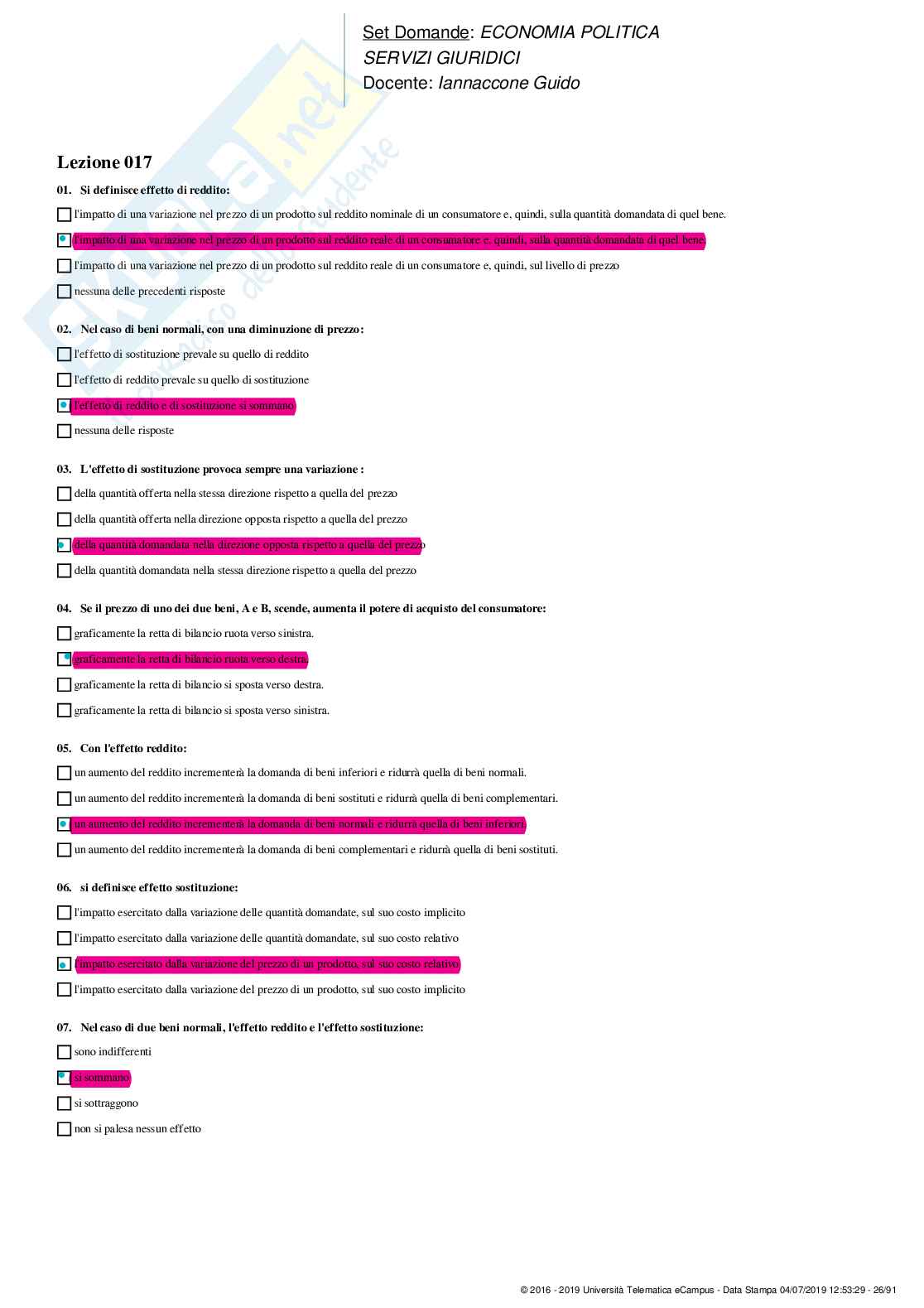 Set Domande: ECONOMIA POLITICA
SERVIZI GIURIDICI
Docente: Iannaccone Guido

Lezione 017

01. Si definisce effetto di reddito:

l'impatto di una variazione nel prezzo di un prodotto sul reddito nominale di un consumatore e, quindi, sulla quantità domandata di quel bene.

l'impatto di una variazione nel prezzo di un prodotto sul reddito reale di un consumatore e, quindi, sulla quantità domandata di quel bene.

l'impatto di una variazione nel prezzo di un prodotto sul reddito reale di un consumatore e, quindi, sul livello di prezzo

nessuna delle precedenti risposte

02. Nel caso di beni normali, con una diminuzione di prezzo:

l'effetto di sostituzione prevale su quello di reddito

l'effetto di reddito prevale su quello di sostituzione

l'effetto di reddito e di sostituzione si sommano

nessuna delle risposte

03. L'effetto di sostituzione provoca sempre una variazione :

della quantità offerta nella stessa direzione rispetto a quella del prezzo

della quantità offerta nella direzione opposta rispetto a quella del prezzo

della quantità domandata nella direzione opposta rispetto a quella del prezzo

della quantità domandata nella stessa direzione rispetto a quella del prezzo

04. Se il prezzo di uno dei due beni, A e B, scende, aumenta il potere di acquisto del consumatore:

graficamente la retta di bilancio ruota verso sinistra.

graficamente la retta di bilancio ruota verso destra.

graficamente la retta di bilancio si sposta verso destra.

graficamente la retta di bilancio si sposta verso sinistra.

05. Con l'effetto reddito:

un aumento del reddito incrementerà la domanda di beni inferiori e ridurrà quella di beni normali.

un aumento del reddito incrementerà la domanda di beni sostituti e ridurrà quella di beni complementari.

un aumento del reddito incrementerà la domanda di beni normali e ridurrà quella di beni inferiori.

un aumento del reddito incrementerà la domanda di beni complementari e ridurrà quella di beni sostituti.

06. si definisce effetto sostituzione:

l'impatto esercitato dalla variazione delle quantità domandate, sul suo costo implicito

l'impatto esercitato dalla variazione delle quantità domandate, sul suo costo relativo

l'impatto esercitato dalla variazione del prezzo di un prodotto, sul suo costo relativo

l'impatto esercitato dalla variazione del prezzo di un prodotto, sul suo costo implicito

07. Nel caso di due beni normali, l'effetto reddito e l'effetto sostituzione:

sono indifferenti

si sommano

si sottraggono

non si palesa nessun effetto

© 2016 - 2019 Università Telematica eCampus - Data Stampa 04/07/2019 12:53:29 - 26/91